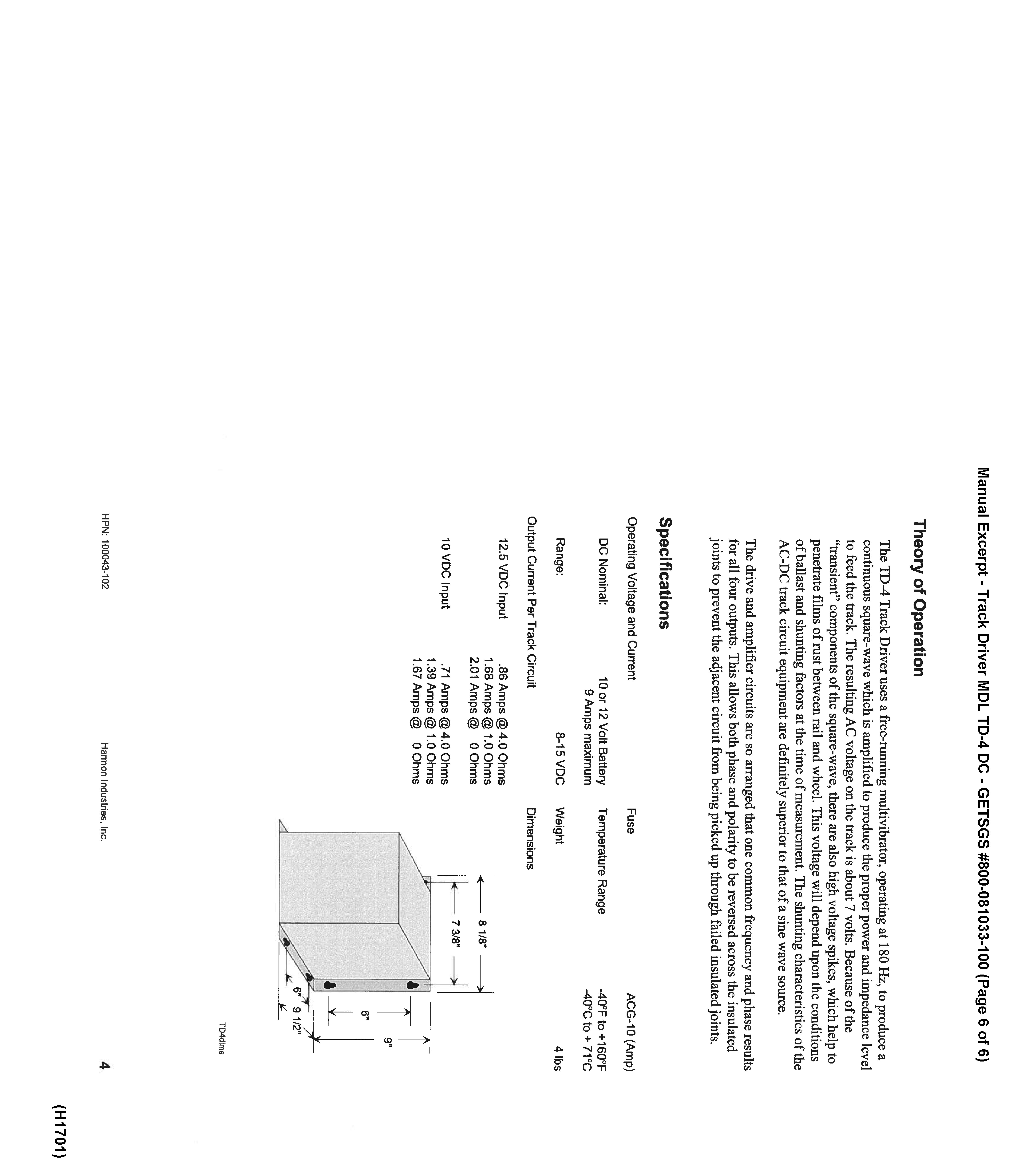 Manual Excerpt - Track Driver MDL TD-4 DC - GETSGS #800-081033-100 (Page 6 of 6)

Theory of Operation

The TD-4 Track Driver uses a free-running multivibrator, operating at 180 Hz, to produce a continuous square-wave which is amplified to produce the proper power and impedance level to feed the track. The resulting AC voltage on the track is about 7 volts. Because of the "transient" components of the square-wave, there are also high voltage spikes, which help to penetrate films of rust between rail and wheel. This voltage will depend upon the conditions of ballast and shunting factors at the time of measurement. The shunting characteristics of the AC-DC track circuit equipment are definitely superior to that of a sine wave source.

The drive and amplifier circuits are so arranged that one common frequency and phase results for all four outputs. This allows both phase and polarity to be reversed across the insulated joints to prevent the adjacent circuit from being picked up through failed insulated joints.

Specifications

Operating Voltage and Current

DC Nominal: 10 or 12 Volt Battery
9 Amps maximum

Range: 8-15 VDC

Output Current Per Track Circuit

12.5 VDC Input .86 Amps @ 4.0 Ohms
1.68 Amps @ 1.0 Ohms
2.01 Amps @ 0 Ohms

10 VDC Input .71 Amps @ 4.0 Ohms
1.39 Amps @ 1.0 Ohms
1.67 Amps @ 0 Ohms

Fuse ACG-10 (Amp)

Temperature Range -40°F to +160°F
-40°C to + 71°C

Weight 4 lbs

Dimensions

8 1/8"
7 3/8"
6"
9"
6"
9 1/2"

TD4dims

HPN: 100043-102 Harmon Industries, Inc. 4

(H1701)